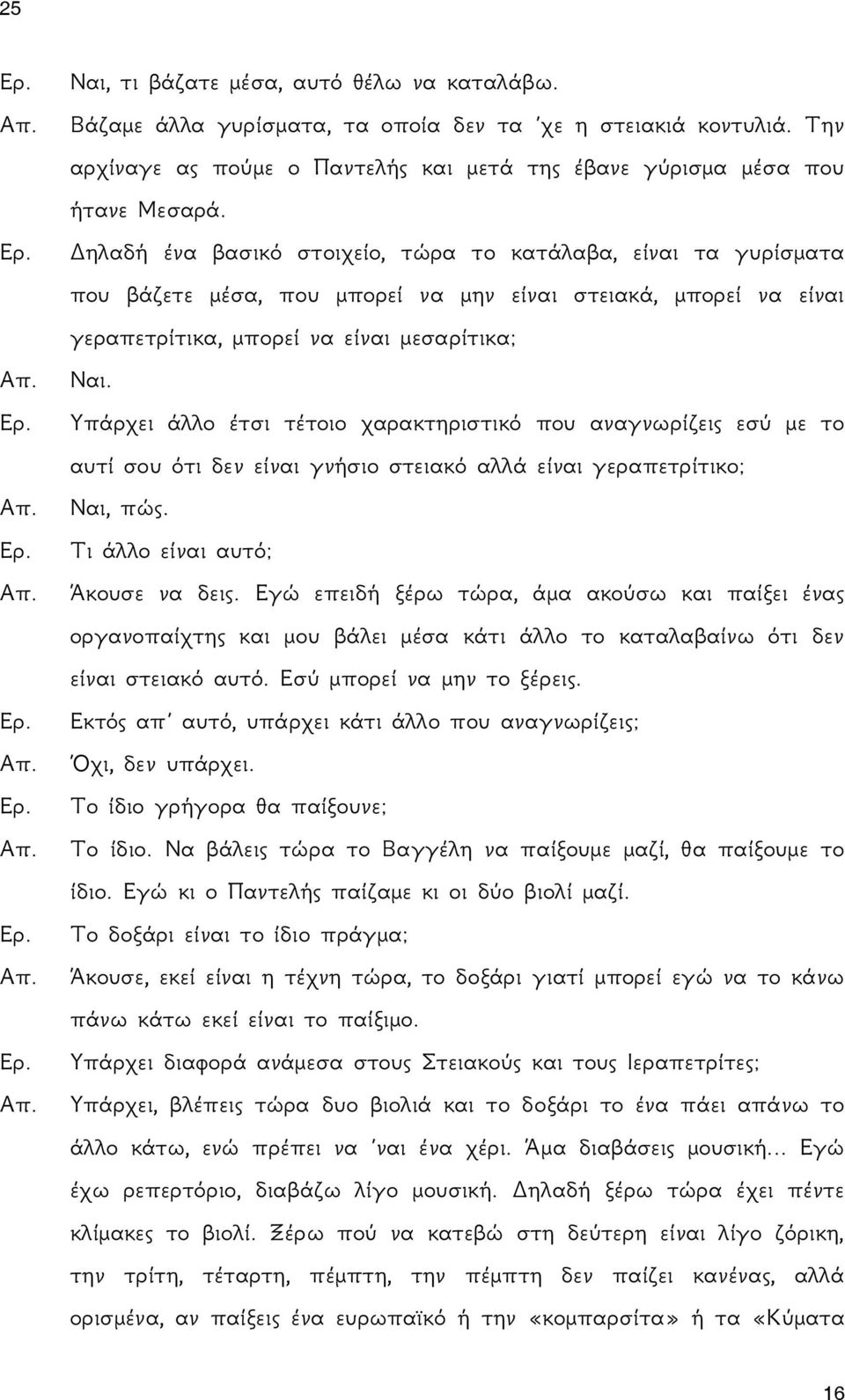 25

Ερ. Ναι, τι βάζατε μέσα, αυτό θέλω να καταλάβω.

Απ. Βάζαμε άλλα γυρίσματα, τα οποία δεν τα 'χε η στειακιά κοντυλιά. Την αρχίναγε ας πούμε ο Παντελής και μετά της έβανε γύρισμα μέσα που ήτανε Μεσαρά.

Ερ. Δηλαδή ένα βασικό στοιχείο, τώρα το κατάλαβα, είναι τα γυρίσματα που βάζετε μέσα, που μπορεί να μην είναι στειακά, μπορεί να είναι γεραπετρίτικα, μπορεί να είναι μεσαρίτικα;

Απ. Ναι.

Ερ. Υπάρχει άλλο έτσι τέτοιο χαρακτηριστικό που αναγνωρίζεις εσύ με το αυτί σου ότι δεν είναι γνήσιο στειακό αλλά είναι γεραπετρίτικο;

Απ. Ναι, πώς.

Ερ. Τι άλλο είναι αυτό;

Απ. Άκουσε να δεις. Εγώ επειδή ξέρω τώρα, άμα ακούσω και παίξει ένας οργανοπαίχτης και μου βάλει μέσα κάτι άλλο το καταλαβαίνω ότι δεν είναι στειακό αυτό. Εσύ μπορεί να μην το ξέρεις.

Ερ. Εκτός απ' αυτό, υπάρχει κάτι άλλο που αναγνωρίζεις;

Απ. Όχι, δεν υπάρχει.

Ερ. Το ίδιο γρήγορα θα παίξουνε;

Απ. Το ίδιο. Να βάλεις τώρα το Βαγγέλη να παίξουμε μαζί, θα παίξουμε το ίδιο. Εγώ κι ο Παντελής παίζαμε κι οι δύο βιολί μαζί.

Ερ. Το δοξάρι είναι το ίδιο πράγμα;

Απ. Άκουσε, εκεί είναι η τέχνη τώρα, το δοξάρι γιατί μπορεί εγώ να το κάνω πάνω κάτω εκεί είναι το παίξιμο.

Ερ. Υπάρχει διαφορά ανάμεσα στους Στειακούς και τους Ιεραπετρίτες;

Απ. Υπάρχει, βλέπεις τώρα δυο βιολιά και το δοξάρι το ένα πάει απάνω το άλλο κάτω, ενώ πρέπει να 'ναι ένα χέρι. Άμα διαβάσεις μουσική... Εγώ έχω ρεπερτόριο, διαβάζω λίγο μουσική. Δηλαδή ξέρω τώρα έχει πέντε κλίμακες το βιολί. Ξέρω πού να κατεβώ στη δεύτερη είναι λίγο ζόρικη, την τρίτη, τέταρτη, πέμπτη, την πέμπτη δεν παίζει κανένας, αλλά ορισμένα, αν παίξεις ένα ευρωπαϊκό ή την «κομπαρσίτα» ή τα «Κύματα

16